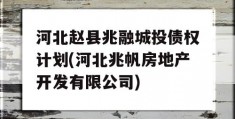 河北赵县兆融城投债权计划(河北兆帆房地产开发有限公司)